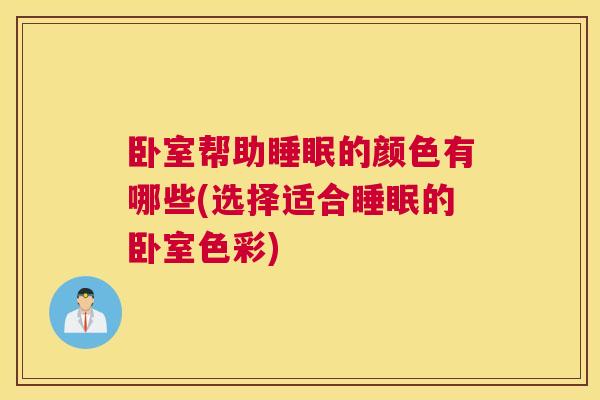 卧室帮助睡眠的颜色有哪些(选择适合睡眠的卧室色彩)